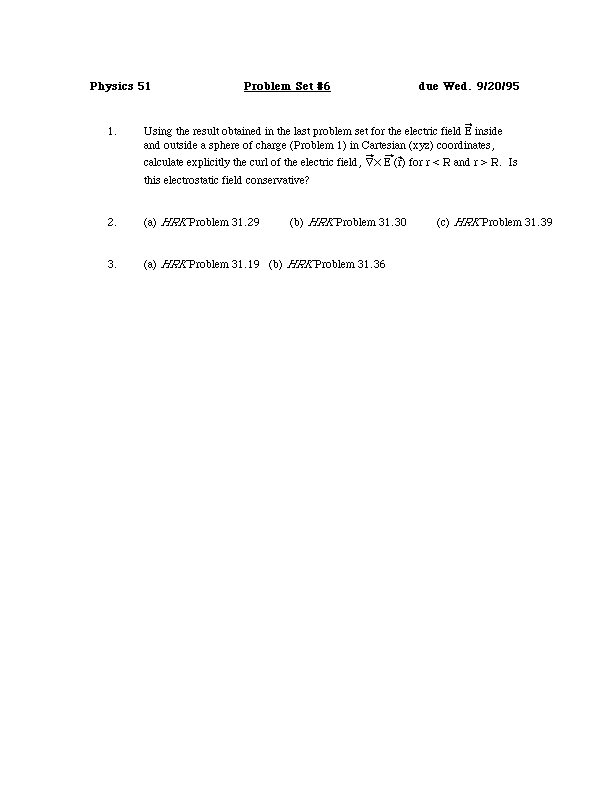 Physics 51    Problem Set #6    due Wed. 9/20/95

1. Using the result obtained in the last problem set for the electric field $\vec{E}$ inside and outside a sphere of charge (Problem 1) in Cartesian (xyz) coordinates, calculate explicitly the curl of the electric field, $\vec{\nabla} \times \vec{E}(\vec{r})$ for r < R and r > R. Is this electrostatic field conservative?

2. (a) HRK Problem 31.29    (b) HRK Problem 31.30    (c) HRK Problem 31.39

3. (a) HRK Problem 31.19   (b) HRK Problem 31.36